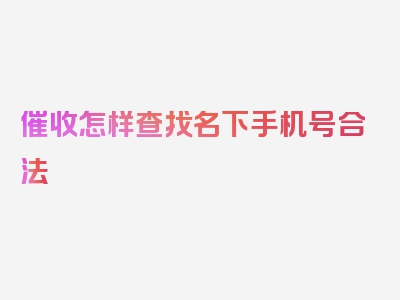 催收怎样查找名下手机号合法